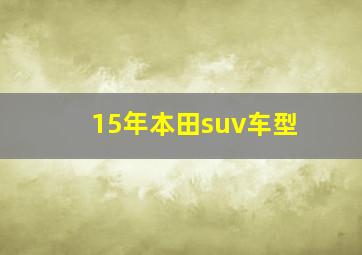 15年本田suv车型